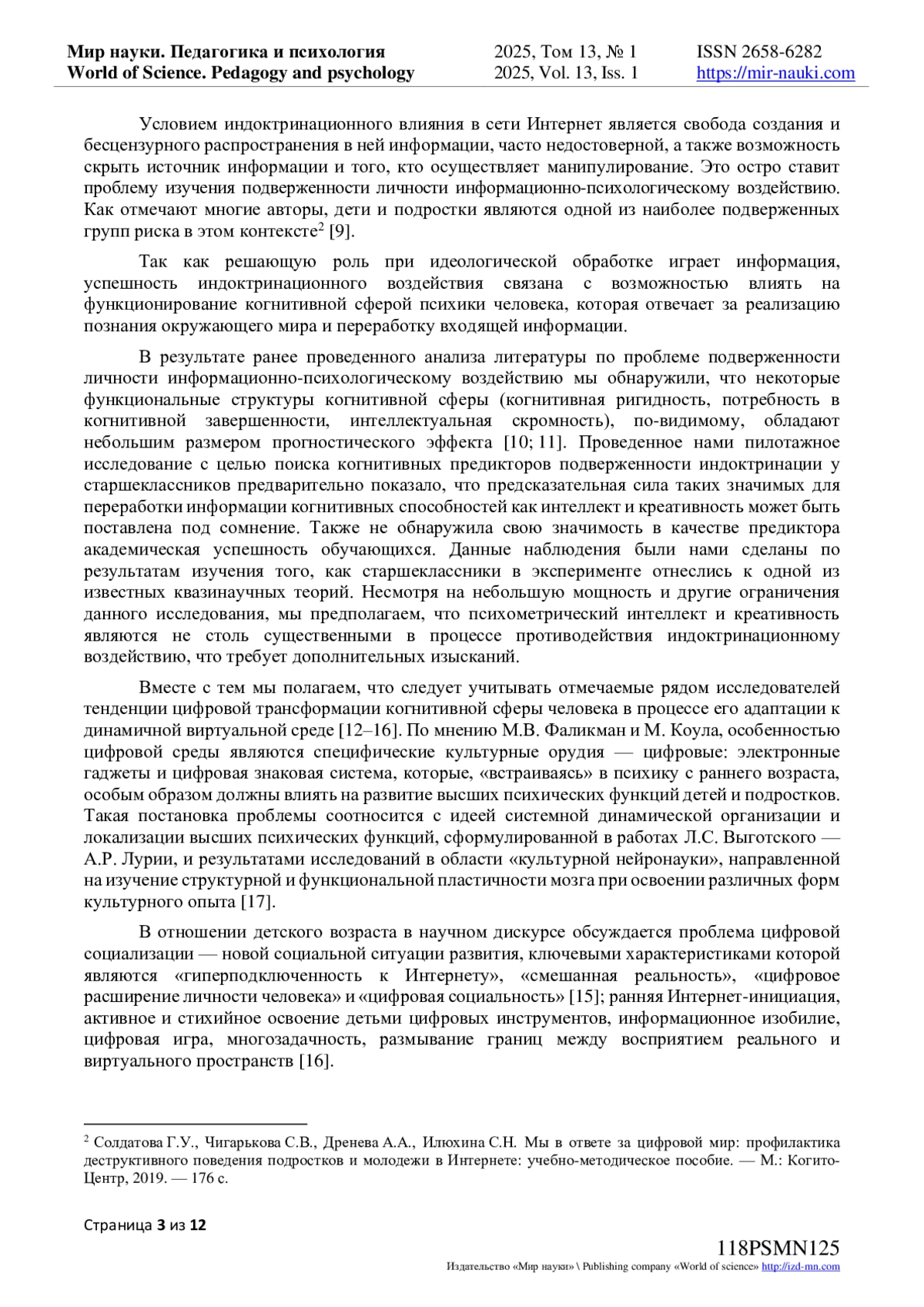 Мир науки. Педагогика и психология
World of Science. Pedagogy and psychology

2025, Том 13, № 1
2025, Vol. 13, Iss. 1

ISSN 2658-6282
https://mir-nauki.com

Условием индоктринационного влияния в сети Интернет является свобода создания и бесцензурного распространения в ней информации, часто недостоверной, а также возможность скрыть источник информации и того, кто осуществляет манипулирование. Это остро ставит проблему изучения подверженности личности информационно-психологическому воздействию. Как отмечают многие авторы, дети и подростки являются одной из наиболее подверженных групп риска в этом контексте$^2$ [9].

Так как решающую роль при идеологической обработке играет информация, успешность индоктринационного воздействия связана с возможностью влиять на функционирование когнитивной сферой психики человека, которая отвечает за реализацию познания окружающего мира и переработку входящей информации.

В результате ранее проведенного анализа литературы по проблеме подверженности личности информационно-психологическому воздействию мы обнаружили, что некоторые функциональные структуры когнитивной сферы (когнитивная ригидность, потребность в когнитивной завершенности, интеллектуальная скромность), по-видимому, обладают небольшим размером прогностического эффекта [10; 11]. Проведенное нами пилотажное исследование с целью поиска когнитивных предикторов подверженности индоктринации у старшеклассников предварительно показало, что предсказательная сила таких значимых для переработки информации когнитивных способностей как интеллект и креативность может быть поставлена под сомнение. Также не обнаружила свою значимость в качестве предиктора академическая успешность обучающихся. Данные наблюдения были нами сделаны по результатам изучения того, как старшеклассники в эксперименте отнеслись к одной из известных квазинаучных теорий. Несмотря на небольшую мощность и другие ограничения данного исследования, мы предполагаем, что психометрический интеллект и креативность являются не столь существенными в процессе противодействия индоктринационному воздействию, что требует дополнительных изысканий.

Вместе с тем мы полагаем, что следует учитывать отмечаемые рядом исследователей тенденции цифровой трансформации когнитивной сферы человека в процессе его адаптации к динамичной виртуальной среде [12–16]. По мнению М.В. Фаликман и М. Коула, особенностью цифровой среды являются специфические культурные орудия — цифровые: электронные гаджеты и цифровая знаковая система, которые, «встраиваясь» в психику с раннего возраста, особым образом должны влиять на развитие высших психических функций детей и подростков. Такая постановка проблемы соотносится с идеей системной динамической организации и локализации высших психических функций, сформулированной в работах Л.С. Выготского — А.Р. Лурии, и результатами исследований в области «культурной нейронауки», направленной на изучение структурной и функциональной пластичности мозга при освоении различных форм культурного опыта [17].

В отношении детского возраста в научном дискурсе обсуждается проблема цифровой социализации — новой социальной ситуации развития, ключевыми характеристиками которой являются «гиперподключенность к Интернету», «смешанная реальность», «цифровое расширение личности человека» и «цифровая социальность» [15]; ранняя Интернет-инициация, активное и стихийное освоение детьми цифровых инструментов, информационное изобилие, цифровая игра, многозадачность, размывание границ между восприятием реального и виртуального пространств [16].

$^2$ Солдатова Г.У., Чигарькова С.В., Дренева А.А., Илюхина С.Н. Мы в ответе за цифровой мир: профилактика деструктивного поведения подростков и молодежи в Интернете: учебно-методическое пособие. — М.: Когито-Центр, 2019. — 176 с.

Страница 3 из 12

118PSMN125
Издательство «Мир науки» \ Publishing company «World of science» http://izd-mn.com